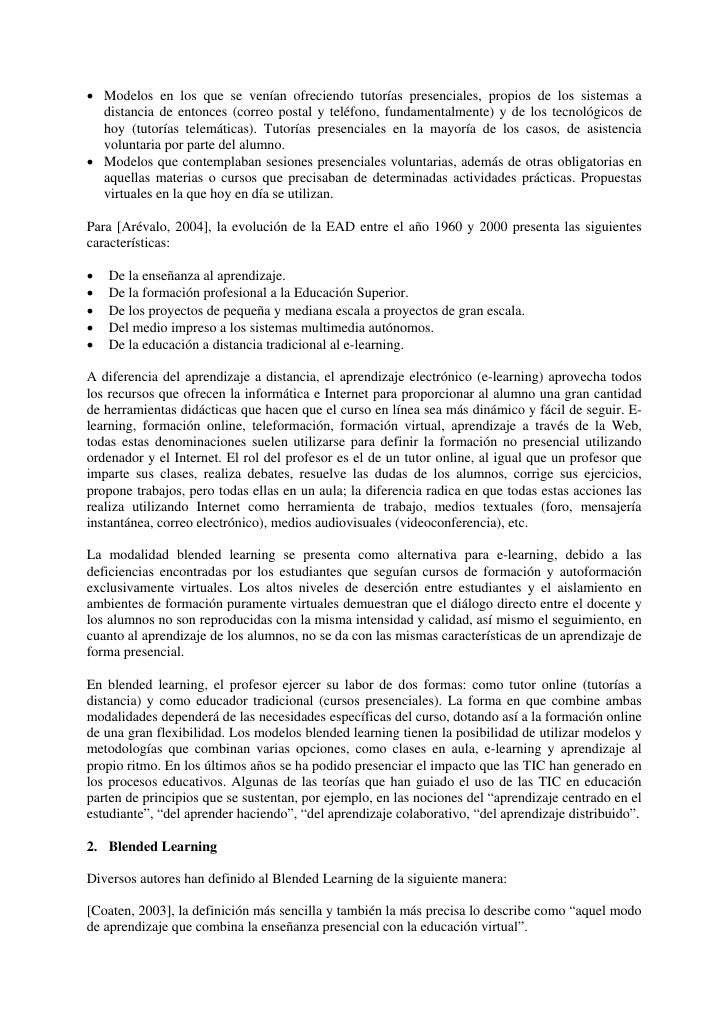 • Modelos en los que se venían ofreciendo tutorías presenciales, propios de los sistemas a distancia de entonces (correo postal y teléfono, fundamentalmente) y de los tecnológicos de hoy (tutorías telemáticas). Tutorías presenciales en la mayoría de los casos, de asistencia voluntaria por parte del alumno.
• Modelos que contemplaban sesiones presenciales voluntarias, además de otras obligatorias en aquellas materias o cursos que precisaban de determinadas actividades prácticas. Propuestas virtuales en la que hoy en día se utilizan.

Para [Arévalo, 2004], la evolución de la EAD entre el año 1960 y 2000 presenta las siguientes características:

• De la enseñanza al aprendizaje.
• De la formación profesional a la Educación Superior.
• De los proyectos de pequeña y mediana escala a proyectos de gran escala.
• Del medio impreso a los sistemas multimedia autónomos.
• De la educación a distancia tradicional al e-learning.

A diferencia del aprendizaje a distancia, el aprendizaje electrónico (e-learning) aprovecha todos los recursos que ofrecen la informática e Internet para proporcionar al alumno una gran cantidad de herramientas didácticas que hacen que el curso en línea sea más dinámico y fácil de seguir. E-learning, formación online, teleformación, formación virtual, aprendizaje a través de la Web, todas estas denominaciones suelen utilizarse para definir la formación no presencial utilizando ordenador y el Internet. El rol del profesor es el de un tutor online, al igual que un profesor que imparte sus clases, realiza debates, resuelve las dudas de los alumnos, corrige sus ejercicios, propone trabajos, pero todas ellas en un aula; la diferencia radica en que todas estas acciones las realiza utilizando Internet como herramienta de trabajo, medios textuales (foro, mensajería instantánea, correo electrónico), medios audiovisuales (videoconferencia), etc.

La modalidad blended learning se presenta como alternativa para e-learning, debido a las deficiencias encontradas por los estudiantes que seguían cursos de formación y autoformación exclusivamente virtuales. Los altos niveles de deserción entre estudiantes y el aislamiento en ambientes de formación puramente virtuales demuestran que el diálogo directo entre el docente y los alumnos no son reproducidas con la misma intensidad y calidad, así mismo el seguimiento, en cuanto al aprendizaje de los alumnos, no se da con las mismas características de un aprendizaje de forma presencial.

En blended learning, el profesor ejercer su labor de dos formas: como tutor online (tutorías a distancia) y como educador tradicional (cursos presenciales). La forma en que combine ambas modalidades dependerá de las necesidades específicas del curso, dotando así a la formación online de una gran flexibilidad. Los modelos blended learning tienen la posibilidad de utilizar modelos y metodologías que combinan varias opciones, como clases en aula, e-learning y aprendizaje al propio ritmo. En los últimos años se ha podido presenciar el impacto que las TIC han generado en los procesos educativos. Algunas de las teorías que han guiado el uso de las TIC en educación parten de principios que se sustentan, por ejemplo, en las nociones del “aprendizaje centrado en el estudiante”, “del aprender haciendo”, “del aprendizaje colaborativo, “del aprendizaje distribuido”.

2. Blended Learning

Diversos autores han definido al Blended Learning de la siguiente manera:

[Coaten, 2003], la definición más sencilla y también la más precisa lo describe como “aquel modo de aprendizaje que combina la enseñanza presencial con la educación virtual”.